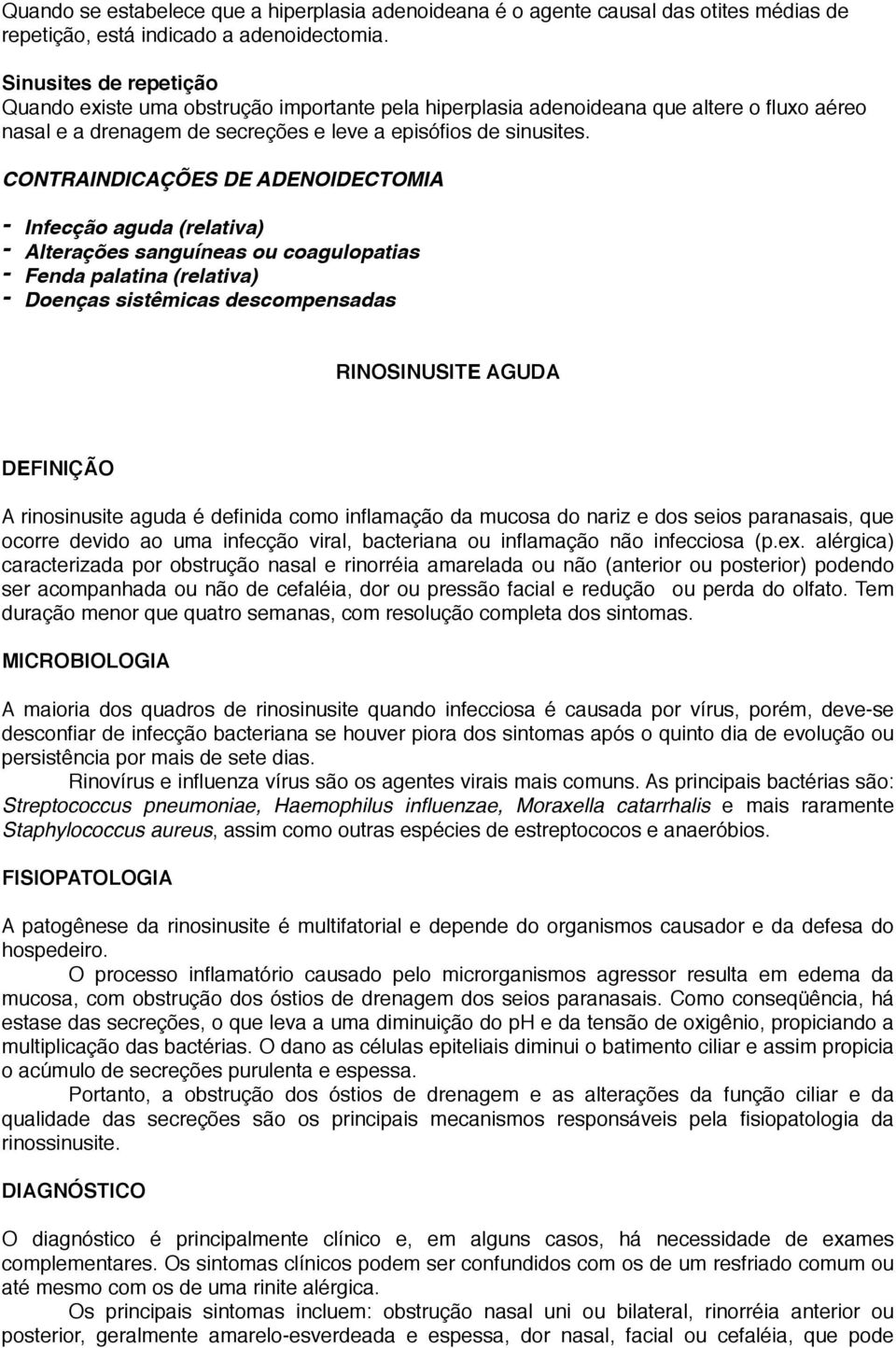 Quando se estabelece que a hiperplasia adenoideana é o agente causal das otites médias de repetição, está indicado a adenoidectomia.

Sinusites de repetição
Quando existe uma obstrução importante pela hiperplasia adenoideana que altere o fluxo aéreo nasal e a drenagem de secreções e leve a episófios de sinusites.

CONTRAINDICAÇÕES DE ADENOIDECTOMIA

- Infecção aguda (relativa)
- Alterações sanguíneas ou coagulopatias
- Fenda palatina (relativa)
- Doenças sistêmicas descompensadas

RINOSINUSITE AGUDA

DEFINIÇÃO

A rinosinusite aguda é definida como inflamação da mucosa do nariz e dos seios paranasais, que ocorre devido ao uma infecção viral, bacteriana ou inflamação não infecciosa (p.ex. alérgica) caracterizada por obstrução nasal e rinorréia amarelada ou não (anterior ou posterior) podendo ser acompanhada ou não de cefaléia, dor ou pressão facial e redução ou perda do olfato. Tem duração menor que quatro semanas, com resolução completa dos sintomas.

MICROBIOLOGIA

A maioria dos quadros de rinosinusite quando infecciosa é causada por vírus, porém, deve-se desconfiar de infecção bacteriana se houver piora dos sintomas após o quinto dia de evolução ou persistência por mais de sete dias.
Rinovírus e influenza vírus são os agentes virais mais comuns. As principais bactérias são: Streptococcus pneumoniae, Haemophilus influenzae, Moraxella catarrhalis e mais raramente Staphylococcus aureus, assim como outras espécies de estreptococos e anaeróbios.

FISIOPATOLOGIA

A patogênese da rinosinusite é multifatorial e depende do organismos causador e da defesa do hospedeiro.
O processo inflamatório causado pelo microrganismos agressor resulta em edema da mucosa, com obstrução dos óstios de drenagem dos seios paranasais. Como conseqüência, há estase das secreções, o que leva a uma diminuição do pH e da tensão de oxigênio, propiciando a multiplicação das bactérias. O dano as células epiteliais diminui o batimento ciliar e assim propicia o acúmulo de secreções purulenta e espessa.
Portanto, a obstrução dos óstios de drenagem e as alterações da função ciliar e da qualidade das secreções são os principais mecanismos responsáveis pela fisiopatologia da rinossinusite.

DIAGNÓSTICO

O diagnóstico é principalmente clínico e, em alguns casos, há necessidade de exames complementares. Os sintomas clínicos podem ser confundidos com os de um resfriado comum ou até mesmo com os de uma rinite alérgica.
Os principais sintomas incluem: obstrução nasal uni ou bilateral, rinorréia anterior ou posterior, geralmente amarelo-esverdeada e espessa, dor nasal, facial ou cefaléia, que pode